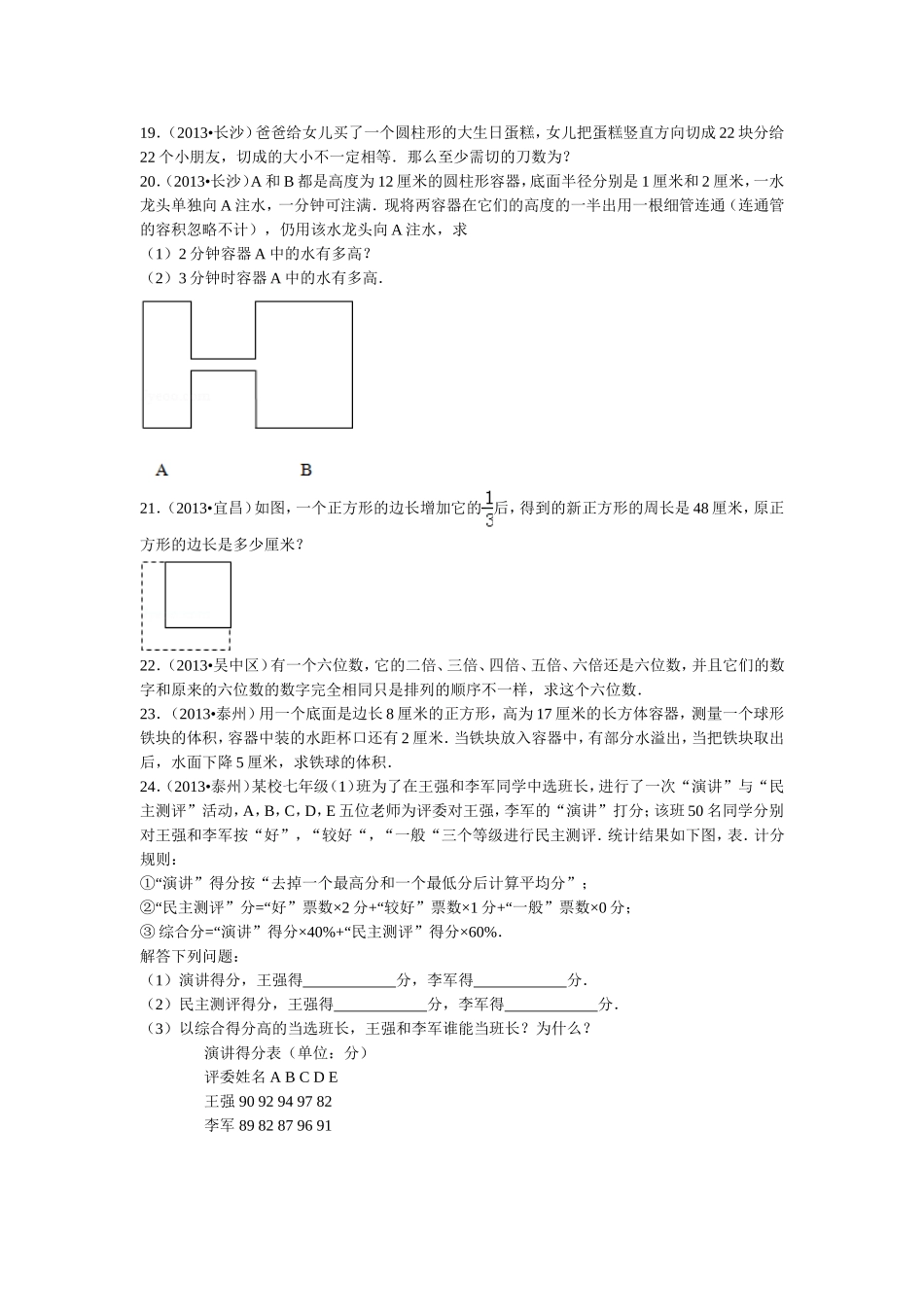 19.（2013•长沙）爸爸给女儿买了一个圆柱形的大生日蛋糕，女儿把蛋糕竖直方向切成 22 块分给 22 个小朋友，切成的大小不一定相等．那么至少需切的刀数为？

20.（2013•长沙）A 和 B 都是高度为 12 厘米的圆柱形容器，底面半径分别是 1 厘米和 2 厘米，一水龙头单独向 A 注水，一分钟可注满．现将两容器在它们的高度的一半出用一根细管连通（连通管的容积忽略不计），仍用该水龙头向 A 注水，求

（1）2 分钟容器 A 中的水有多高？

（2）3 分钟时容器 A 中的水有多高．

A B

21.（2013•宜昌）如图，一个正方形的边长增加它的$\frac{1}{3}$后，得到的新正方形的周长是 48 厘米，原正方形的边长是多少厘米？

22.（2013•吴中区）有一个六位数，它的二倍、三倍、四倍、五倍、六倍还是六位数，并且它们的数字和原来的六位数的数字完全相同只是排列的顺序不一样，求这个六位数．

23.（2013•泰州）用一个底面是边长 8 厘米的正方形，高为 17 厘米的长方体容器，测量一个球形铁块的体积，容器中装的水距杯口还有 2 厘米．当铁块放入容器中，有部分水溢出，当把铁块取出后，水面下降 5 厘米，求铁球的体积．

24.（2013•泰州）某校七年级（1）班为了在王强和李军同学中选班长，进行了一次“演讲”与“民主测评”活动，A，B，C，D，E 五位老师为评委对王强，李军的“演讲”打分；该班 50 名同学分别对王强和李军按“好”，“较好“，“一般“三个等级进行民主测评．统计结果如下图，表．计分规则：

①“演讲”得分按“去掉一个最高分和一个最低分后计算平均分”；

②“民主测评”分=“好”票数×2 分+“较好”票数×1 分+“一般”票数×0 分；

③ 综合分=“演讲”得分×40%+“民主测评”得分×60%．

解答下列问题：

（1）演讲得分，王强得____________分，李军得____________分．

（2）民主测评得分，王强得____________分，李军得____________分．

（3）以综合得分高的当选班长，王强和李军谁能当班长？为什么？

演讲得分表（单位：分）

评委姓名 A B C D E

王强 90 92 94 97 82

李军 89 82 87 96 91